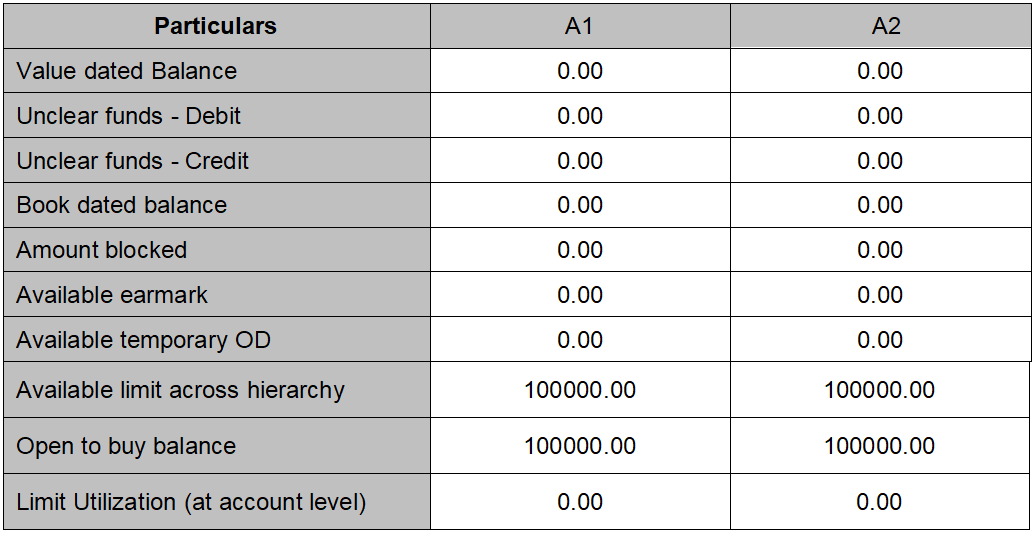 | Particulars | A1 | A2 |
|---|---|---|
| Value dated Balance | 0.00 | 0.00 |
| Unclear funds - Debit | 0.00 | 0.00 |
| Unclear funds - Credit | 0.00 | 0.00 |
| Book dated balance | 0.00 | 0.00 |
| Amount blocked | 0.00 | 0.00 |
| Available earmark | 0.00 | 0.00 |
| Available temporary OD | 0.00 | 0.00 |
| Available limit across hierarchy | 100000.00 | 100000.00 |
| Open to buy balance | 100000.00 | 100000.00 |
| Limit Utilization (at account level) | 0.00 | 0.00 |